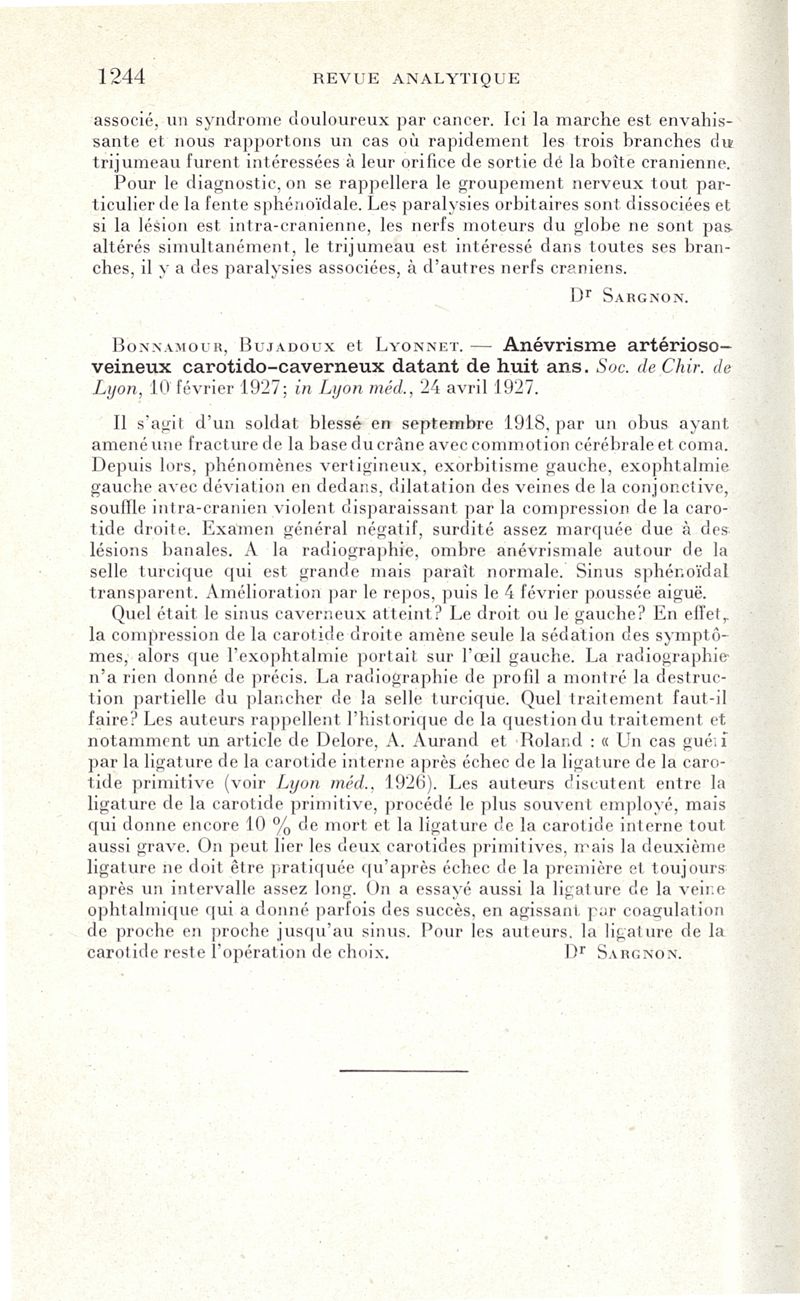 1244 REVUE ANALYTIQUE

associé, un syndrome douloureux par cancer. Ici la marche est envahissante et nous rapportons un cas où rapidement les trois branches du trijumeau furent intéressées à leur orifice de sortie dé la boîte cranienne.

Pour le diagnostic, on se rappellera le groupement nerveux tout particulier de la fente sphénoïdale. Les paralysies orbitaires sont dissociées et si la lésion est intra-cranienne, les nerfs moteurs du globe ne sont pas altérés simultanément, le trijumeau est intéressé dans toutes ses branches, il y a des paralysies associées, à d'autres nerfs craniens.

Dr Sargnon.

Bonnamour, Bujadoux et Lyonnet. — Anévrisme artérioso-veineux carotido-caverneux datant de huit ans. Soc. de Chir. de Lyon, 10 février 1927; in Lyon méd., 24 avril 1927.

Il s'agit d'un soldat blessé en septembre 1918, par un obus ayant amené une fracture de la base du crâne avec commotion cérébrale et coma. Depuis lors, phénomènes vertigineux, exorbitisme gauche, exophtalmie gauche avec déviation en dedans, dilatation des veines de la conjonctive, souffle intra-cranien violent disparaissant par la compression de la carotide droite. Examen général négatif, surdité assez marquée due à des lésions banales. A la radiographie, ombre anévrismale autour de la selle turcique qui est grande mais paraît normale. Sinus sphénoïdal transparent. Amélioration par le repos, puis le 4 février poussée aiguë.

Quel était le sinus caverneux atteint? Le droit ou le gauche? En effet, la compression de la carotide droite amène seule la sédation des symptômes, alors que l'exophtalmie portait sur l'œil gauche. La radiographie n'a rien donné de précis. La radiographie de profil a montré la destruction partielle du plancher de la selle turcique. Quel traitement faut-il faire? Les auteurs rappellent l'historique de la question du traitement et notamment un article de Delore, A. Aurand et Roland : « Un cas guéri par la ligature de la carotide interne après échec de la ligature de la carotide primitive (voir Lyon méd., 1926). Les auteurs discutent entre la ligature de la carotide primitive, procédé le plus souvent employé, mais qui donne encore 10 % de mort et la ligature de la carotide interne tout aussi grave. On peut lier les deux carotides primitives, mais la deuxième ligature ne doit être pratiquée qu'après échec de la première et toujours après un intervalle assez long. On a essayé aussi la ligature de la veine ophtalmique qui a donné parfois des succès, en agissant par coagulation de proche en proche jusqu'au sinus. Pour les auteurs, la ligature de la carotide reste l'opération de choix. Dr Sargnon.